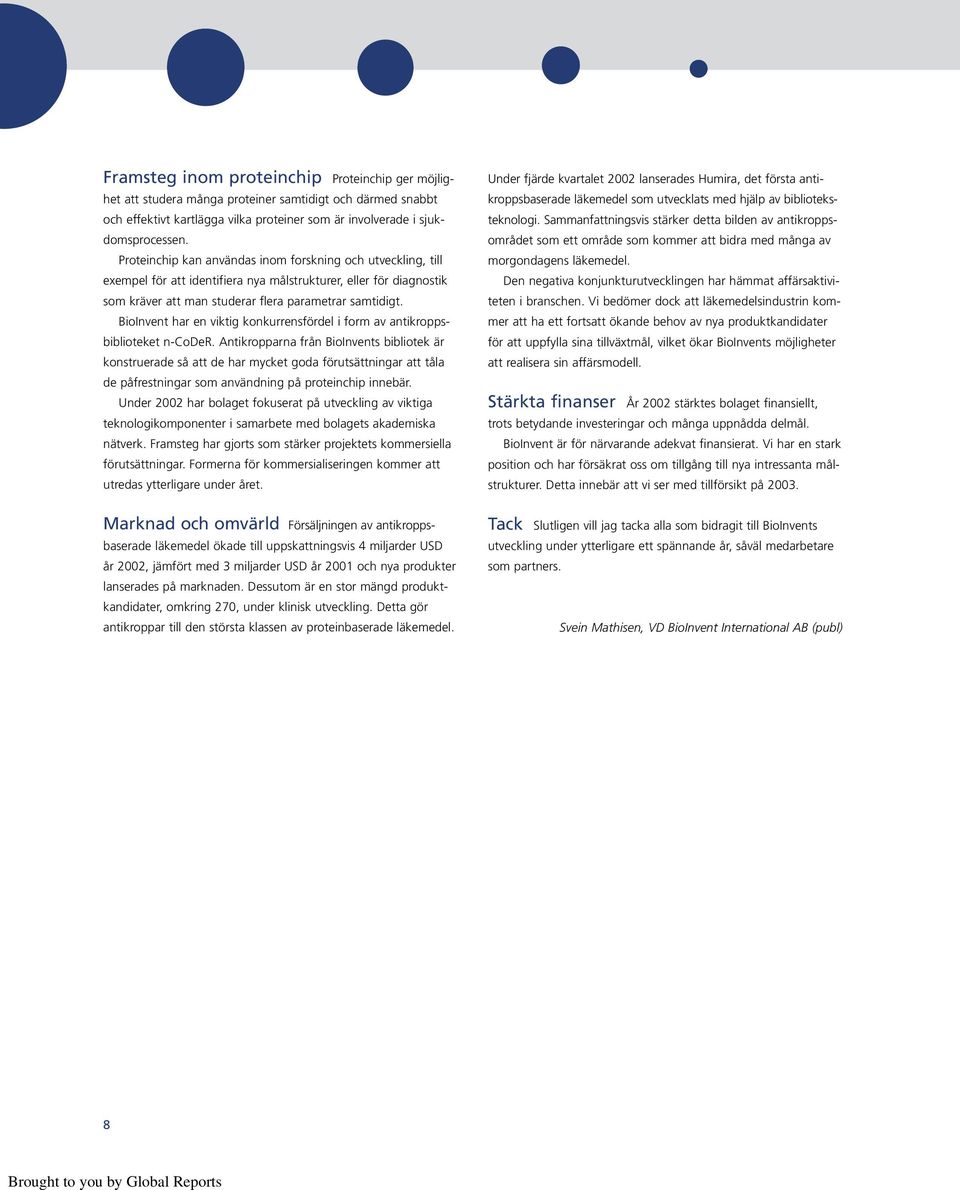 Framsteg inom proteinchip Proteinchip ger möjlighet att studera många proteiner samtidigt och därmed snabbt och effektivt kartlägga vilka proteiner som är involverade i sjukdomsprocessen.

Proteinchip kan användas inom forskning och utveckling, till exempel för att identifiera nya målstrukturer, eller för diagnostik som kräver att man studerar flera parametrar samtidigt.

BioInvent har en viktig konkurrensfördel i form av antikroppsbiblioteket n-CoDeR. Antikropparna från BioInvents bibliotek är konstruerade så att de har mycket goda förutsättningar att tåla de påfrestningar som användning på proteinchip innebär.

Under 2002 har bolaget fokuserat på utveckling av viktiga teknologikomponenter i samarbete med bolagets akademiska nätverk. Framsteg har gjorts som stärker projektets kommersiella förutsättningar. Formerna för kommersialiseringen kommer att utredas ytterligare under året.

Marknad och omvärld Försäljningen av antikroppsbaserade läkemedel ökade till uppskattningsvis 4 miljarder USD år 2002, jämfört med 3 miljarder USD år 2001 och nya produkter lanserades på marknaden. Dessutom är en stor mängd produktkandidater, omkring 270, under klinisk utveckling. Detta gör antikroppar till den största klassen av proteinbaserade läkemedel.

Under fjärde kvartalet 2002 lanserades Humira, det första antikroppsbaserade läkemedel som utvecklats med hjälp av biblioteksteknologi. Sammanfattningsvis stärker detta bilden av antikroppsområdet som ett område som kommer att bidra med många av morgondagens läkemedel.

Den negativa konjunkturutvecklingen har hämmat affärsaktiviteten i branschen. Vi bedömer dock att läkemedelsindustrin kommer att ha ett fortsatt ökande behov av nya produktkandidater för att uppfylla sina tillväxtmål, vilket ökar BioInvents möjligheter att realisera sin affärsmodell.

Stärkta finanser År 2002 stärktes bolaget finansiellt, trots betydande investeringar och många uppnådda delmål.

BioInvent är för närvarande adekvat finansierat. Vi har en stark position och har försäkrat oss om tillgång till nya intressanta målstrukturer. Detta innebär att vi ser med tillförsikt på 2003.

Tack Slutligen vill jag tacka alla som bidragit till BioInvents utveckling under ytterligare ett spännande år, såväl medarbetare som partners.

Svein Mathisen, VD BioInvent International AB (publ)

8

Brought to you by Global Reports